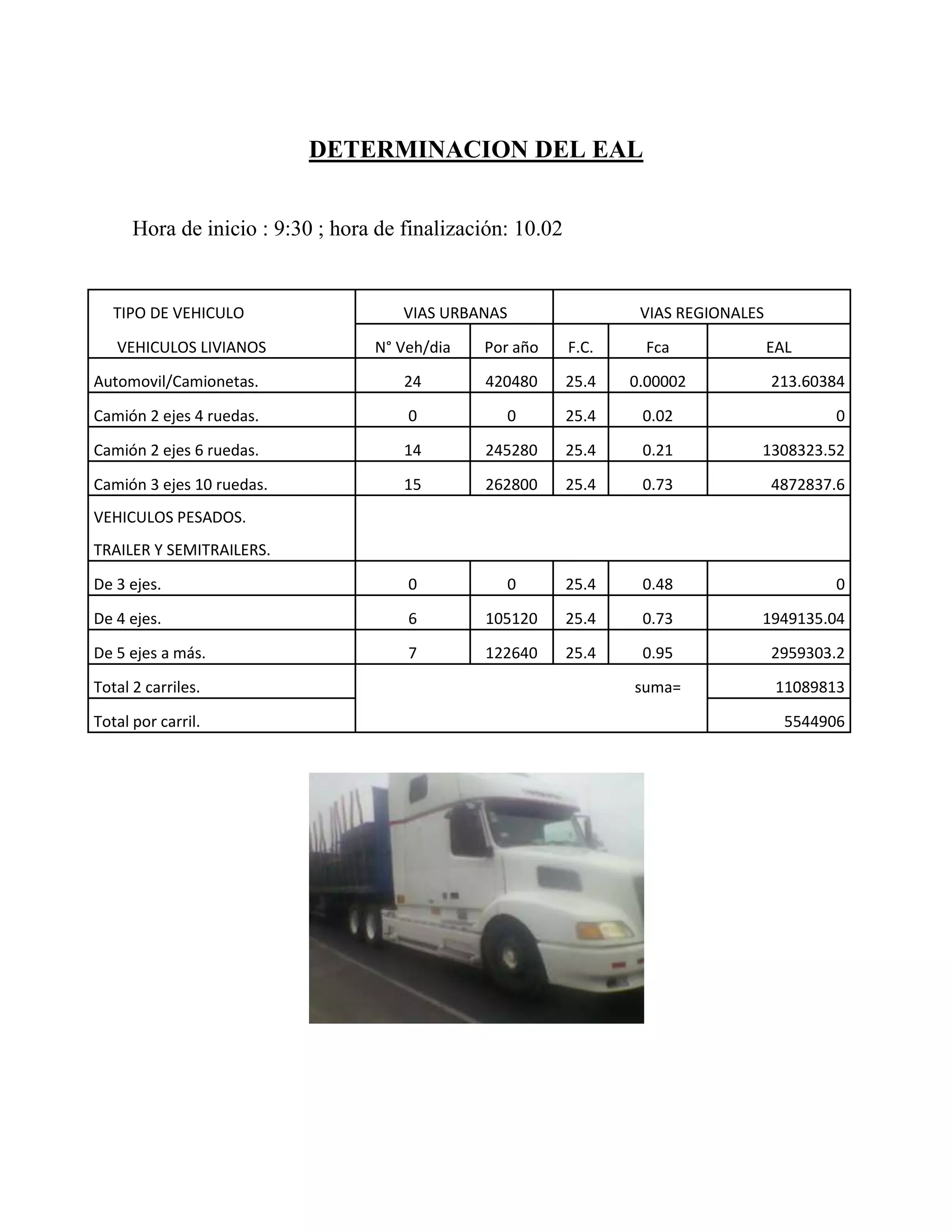 DETERMINACION DEL EAL

Hora de inicio : 9:30 ; hora de finalización: 10.02

| TIPO DE VEHICULO | VIAS URBANAS | | VIAS REGIONALES | | |
|---|---|---|---|---|---|
| VEHICULOS LIVIANOS | N° Veh/dia | Por año | F.C. | Fca | EAL |
| Automovil/Camionetas. | 24 | 420480 | 25.4 | 0.00002 | 213.60384 |
| Camión 2 ejes 4 ruedas. | 0 | 0 | 25.4 | 0.02 | 0 |
| Camión 2 ejes 6 ruedas. | 14 | 245280 | 25.4 | 0.21 | 1308323.52 |
| Camión 3 ejes 10 ruedas. | 15 | 262800 | 25.4 | 0.73 | 4872837.6 |
| VEHICULOS PESADOS. TRAILER Y SEMITRAILERS. | | | | | |
| De 3 ejes. | 0 | 0 | 25.4 | 0.48 | 0 |
| De 4 ejes. | 6 | 105120 | 25.4 | 0.73 | 1949135.04 |
| De 5 ejes a más. | 7 | 122640 | 25.4 | 0.95 | 2959303.2 |
| Total 2 carriles. | | | | suma= | 11089813 |
| Total por carril. | | | | | 5544906 |